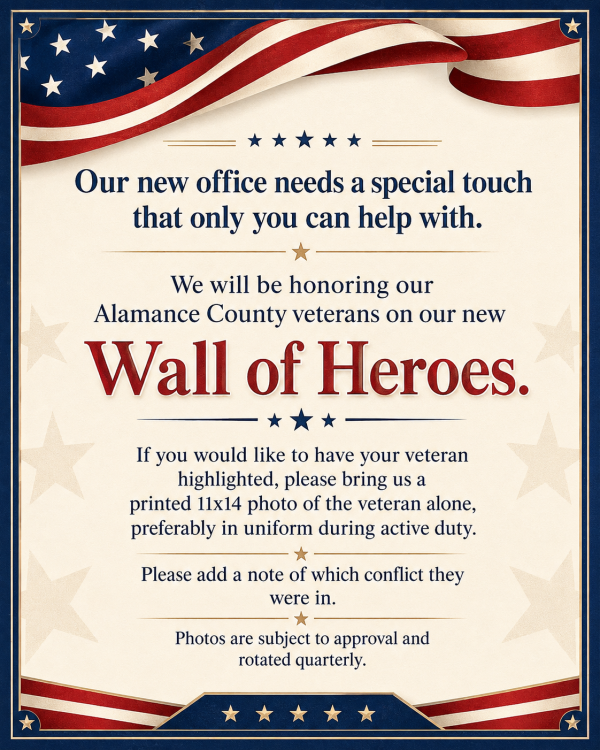 Our new office needs a special touch that only you can help with.

We will be honoring our Alamance County veterans on our new

Wall of Heroes.

If you would like to have your veteran highlighted, please bring us a printed 11x14 photo of the veteran alone, preferably in uniform during active duty.

Please add a note of which conflict they were in.

Photos are subject to approval and rotated quarterly.